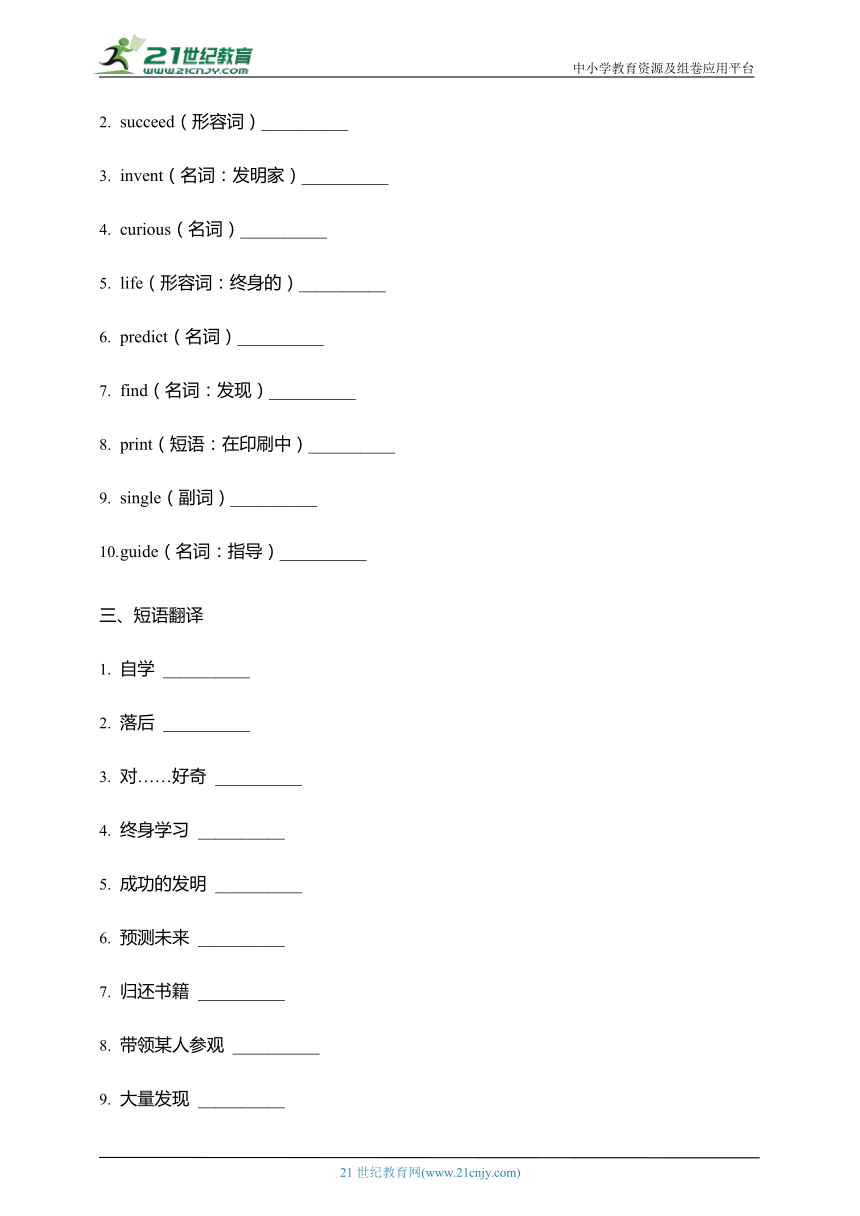 21世纪教育
www.21cnjy.com

中小学教育资源及组卷应用平台

2. succeed（形容词）__________

3. invent（名词：发明家）__________

4. curious（名词）__________

5. life（形容词：终身的）__________

6. predict（名词）__________

7. find（名词：发现）__________

8. print（短语：在印刷中）__________

9. single（副词）__________

10.guide（名词：指导）__________

三、短语翻译

1. 自学 __________

2. 落后 __________

3. 对……好奇 __________

4. 终身学习 __________

5. 成功的发明 __________

6. 预测未来 __________

7. 归还书籍 __________

8. 带领某人参观 __________

9. 大量发现 __________

21 世纪教育网(www.21cnjy.com)